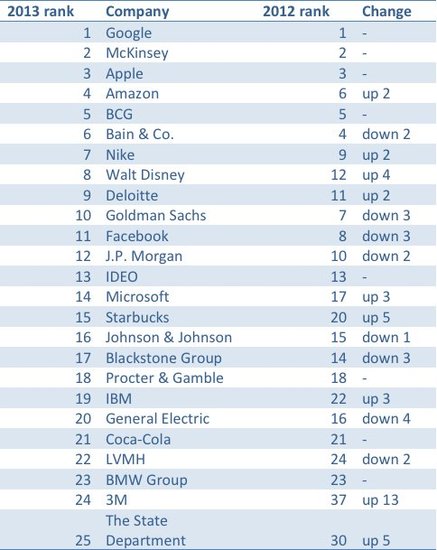 | 2013 rank | Company | 2012 rank | Change |
|---|---|---|---|
| 1 | Google | 1 | - |
| 2 | McKinsey | 2 | - |
| 3 | Apple | 3 | - |
| 4 | Amazon | 6 | up 2 |
| 5 | BCG | 5 | - |
| 6 | Bain & Co. | 4 | down 2 |
| 7 | Nike | 9 | up 2 |
| 8 | Walt Disney | 12 | up 4 |
| 9 | Deloitte | 11 | up 2 |
| 10 | Goldman Sachs | 7 | down 3 |
| 11 | Facebook | 8 | down 3 |
| 12 | J.P. Morgan | 10 | down 2 |
| 13 | IDEO | 13 | - |
| 14 | Microsoft | 17 | up 3 |
| 15 | Starbucks | 20 | up 5 |
| 16 | Johnson & Johnson | 15 | down 1 |
| 17 | Blackstone Group | 14 | down 3 |
| 18 | Procter & Gamble | 18 | - |
| 19 | IBM | 22 | up 3 |
| 20 | General Electric | 16 | down 4 |
| 21 | Coca-Cola | 21 | - |
| 22 | LVMH | 24 | down 2 |
| 23 | BMW Group | 23 | - |
| 24 | 3M | 37 | up 13 |
| 25 | The State Department | 30 | up 5 |